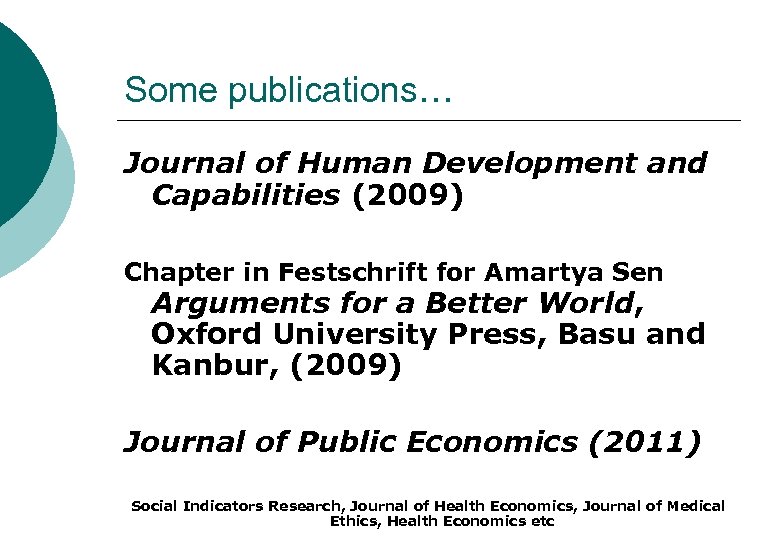 Some publications…

Journal of Human Development and Capabilities (2009)

Chapter in Festschrift for Amartya Sen Arguments for a Better World, Oxford University Press, Basu and Kanbur, (2009)

Journal of Public Economics (2011)

Social Indicators Research, Journal of Health Economics, Journal of Medical Ethics, Health Economics etc